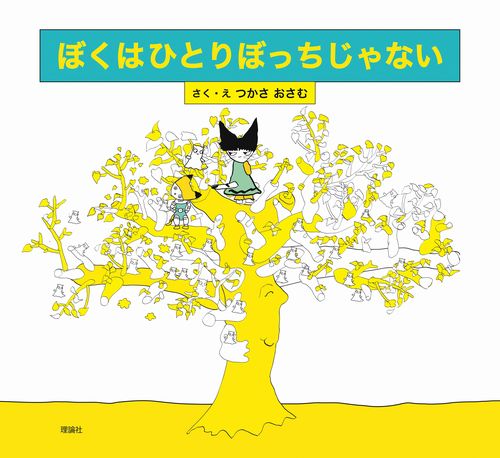 ぼくはひとりぼっちじゃない

さく・え つかさ おさむ

理論社